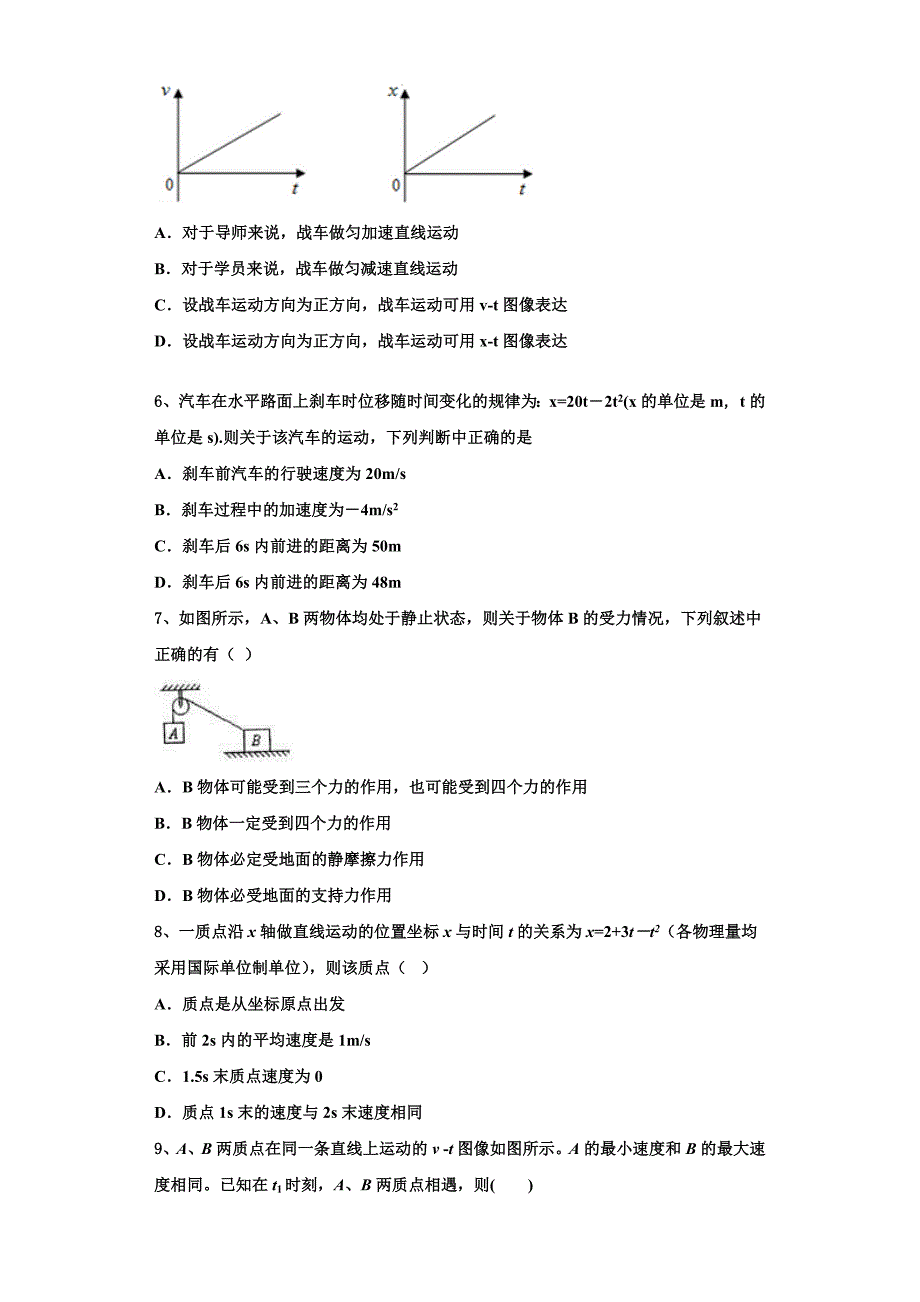 $v$

0 $t$

$x$

0 $t$

A．对于导师来说，战车做匀加速直线运动

B．对于学员来说，战车做匀减速直线运动

C．设战车运动方向为正方向，战车运动可用 v-t 图像表达

D．设战车运动方向为正方向，战车运动可用 x-t 图像表达

6、汽车在水平路面上刹车时位移随时间变化的规律为：$x=20t-2t^2$(x 的单位是 m，t 的单位是 s).则关于该汽车的运动，下列判断中正确的是

A．刹车前汽车的行驶速度为 20m/s

B．刹车过程中的加速度为$-4m/s^2$

C．刹车后 6s 内前进的距离为 50m

D．刹车后 6s 内前进的距离为 48m

7、如图所示，A、B 两物体均处于静止状态，则关于物体 B 的受力情况，下列叙述中正确的有（ ）

A

B

A．B 物体可能受到三个力的作用，也可能受到四个力的作用

B．B 物体一定受到四个力的作用

C．B 物体必定受地面的静摩擦力作用

D．B 物体必受地面的支持力作用

8、一质点沿 $x$ 轴做直线运动的位置坐标 $x$ 与时间 $t$ 的关系为 $x=2+3t-t^2$（各物理量均采用国际单位制单位），则该质点（ ）

A．质点是从坐标原点出发

B．前 2s 内的平均速度是 1m/s

C．1.5s 末质点速度为 0

D．质点 1s 末的速度与 2s 末速度相同

9、$A$、$B$ 两质点在同一条直线上运动的 $v$ -$t$ 图像如图所示。$A$ 的最小速度和 $B$ 的最大速度相同。已知在 $t_1$ 时刻，$A$、$B$ 两质点相遇，则(　　)